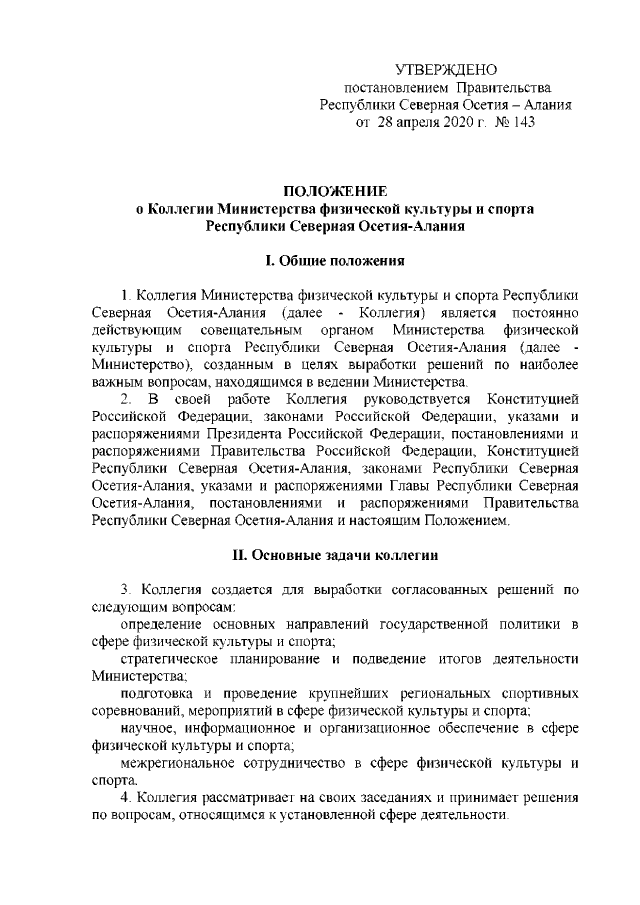 УТВЕРЖДЕНО
постановлением Правительства
Республики Северная Осетия – Алания
от 28 апреля 2020 г. № 143

ПОЛОЖЕНИЕ
о Коллегии Министерства физической культуры и спорта
Республики Северная Осетия-Алания

I. Общие положения

1. Коллегия Министерства физической культуры и спорта Республики Северная Осетия-Алания (далее - Коллегия) является постоянно действующим совещательным органом Министерства физической культуры и спорта Республики Северная Осетия-Алания (далее - Министерство), созданным в целях выработки решений по наиболее важным вопросам, находящимся в ведении Министерства.

2. В своей работе Коллегия руководствуется Конституцией Российской Федерации, законами Российской Федерации, указами и распоряжениями Президента Российской Федерации, постановлениями и распоряжениями Правительства Российской Федерации, Конституцией Республики Северная Осетия-Алания, законами Республики Северная Осетия-Алания, указами и распоряжениями Главы Республики Северная Осетия-Алания, постановлениями и распоряжениями Правительства Республики Северная Осетия-Алания и настоящим Положением.

II. Основные задачи коллегии

3. Коллегия создается для выработки согласованных решений по следующим вопросам:

определение основных направлений государственной политики в сфере физической культуры и спорта;

стратегическое планирование и подведение итогов деятельности Министерства;

подготовка и проведение крупнейших региональных спортивных соревнований, мероприятий в сфере физической культуры и спорта;

научное, информационное и организационное обеспечение в сфере физической культуры и спорта;

межрегиональное сотрудничество в сфере физической культуры и спорта.

4. Коллегия рассматривает на своих заседаниях и принимает решения по вопросам, относящимся к установленной сфере деятельности.